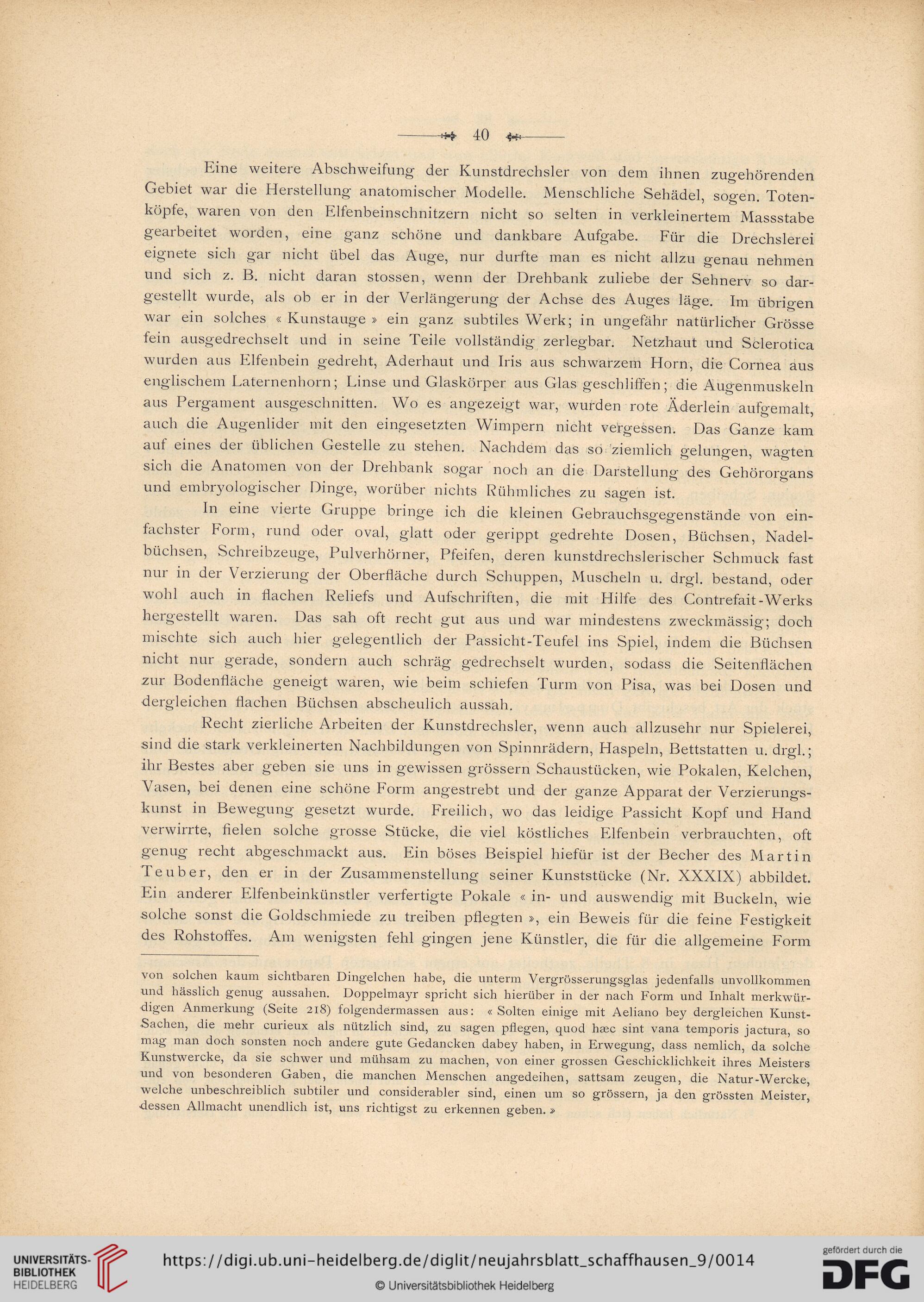 40

Eine weitere Abschweifung der Kunstdrechsler von dem ihnen zugehörenden Gebiet war die Herstellung anatomischer Modelle. Menschliche Sehädel, sogen. Totenköpfe, waren von den Elfenbeinschnitzern nicht so selten in verkleinertem Massstabe gearbeitet worden, eine ganz schöne und dankbare Aufgabe. Für die Drechslerei eignete sich gar nicht übel das Auge, nur durfte man es nicht allzu genau nehmen und sich z. B. nicht daran stossen, wenn der Drehbank zuliebe der Sehnerv so dargestellt wurde, als ob er in der Verlängerung der Achse des Auges läge. Im übrigen war ein solches « Kunstauge » ein ganz subtiles Werk; in ungefähr natürlicher Grösse fein ausgedrechselt und in seine Teile vollständig zerlegbar. Netzhaut und Sclerotica wurden aus Elfenbein gedreht, Aderhaut und Iris aus schwarzem Horn, die Cornea aus englischem Laternenhorn; Linse und Glaskörper aus Glas geschliffen; die Augenmuskeln aus Pergament ausgeschnitten. Wo es angezeigt war, wurden rote Äderlein aufgemalt, auch die Augenlider mit den eingesetzten Wimpern nicht vergessen. Das Ganze kam auf eines der üblichen Gestelle zu stehen. Nachdem das so ziemlich gelungen, wagten sich die Anatomen von der Drehbank sogar noch an die Darstellung des Gehörorgans und embryologischer Dinge, worüber nichts Rühmliches zu sagen ist.

In eine vierte Gruppe bringe ich die kleinen Gebrauchsgegenstände von einfachster Form, rund oder oval, glatt oder gerippt gedrehte Dosen, Büchsen, Nadelbüchsen, Schreibzeuge, Pulverhörner, Pfeifen, deren kunstdrechslerischer Schmuck fast nur in der Verzierung der Oberfläche durch Schuppen, Muscheln u. drgl. bestand, oder wohl auch in flachen Reliefs und Aufschriften, die mit Hilfe des Contrefait-Werks hergestellt waren. Das sah oft recht gut aus und war mindestens zweckmässig; doch mischte sich auch hier gelegentlich der Passicht-Teufel ins Spiel, indem die Büchsen nicht nur gerade, sondern auch schräg gedrechselt wurden, sodass die Seitenflächen zur Bodenfläche geneigt waren, wie beim schiefen Turm von Pisa, was bei Dosen und dergleichen flachen Büchsen abscheulich aussah.

Recht zierliche Arbeiten der Kunstdrechsler, wenn auch allzusehr nur Spielerei, sind die stark verkleinerten Nachbildungen von Spinnrädern, Haspeln, Bettstatten u. drgl.; ihr Bestes aber geben sie uns in gewissen grössern Schaustücken, wie Pokalen, Kelchen, Vasen, bei denen eine schöne Form angestrebt und der ganze Apparat der Verzierungskunst in Bewegung gesetzt wurde. Freilich, wo das leidige Passicht Kopf und Hand verwirrte, fielen solche grosse Stücke, die viel köstliches Elfenbein verbrauchten, oft genug recht abgeschmackt aus. Ein böses Beispiel hiefür ist der Becher des Martin Teuber, den er in der Zusammenstellung seiner Kunststücke (Nr. XXXIX) abbildet. Ein anderer Elfenbeinkünstler verfertigte Pokale « in- und auswendig mit Buckeln, wie solche sonst die Goldschmiede zu treiben pflegten », ein Beweis für die feine Festigkeit des Rohstoffes. Am wenigsten fehl gingen jene Künstler, die für die allgemeine Form

von solchen kaum sichtbaren Dingelchen habe, die unterm Vergrösserungsglas jedenfalls unvollkommen und hässlich genug aussahen. Doppelmayr spricht sich hierüber in der nach Form und Inhalt merkwürdigen Anmerkung (Seite 218) folgendermassen aus: « Solten einige mit Aeliano bey dergleichen Kunst-Sachen, die mehr curieux als nützlich sind, zu sagen pflegen, quod hæc sint vana temporis jactura, so mag man doch sonsten noch andere gute Gedancken dabey haben, in Erwegung, dass nemlich, da solche Kunstwercke, da sie schwer und mühsam zu machen, von einer grossen Geschicklichkeit ihres Meisters und von besonderen Gaben, die manchen Menschen angedeihen, sattsam zeugen, die Natur-Wercke, welche unbeschreiblich subtiler und considerabler sind, einen um so grössern, ja den grössten Meister, dessen Allmacht unendlich ist, uns richtigst zu erkennen geben. »

UNIVERSITÄTS-BIBLIOTHEK HEIDELBERG
https://digi.ub.uni-heidelberg.de/diglit/neujahrsblatt_schaffhausen_9/0014
© Universitätsbibliothek Heidelberg
gefördert durch die DFG